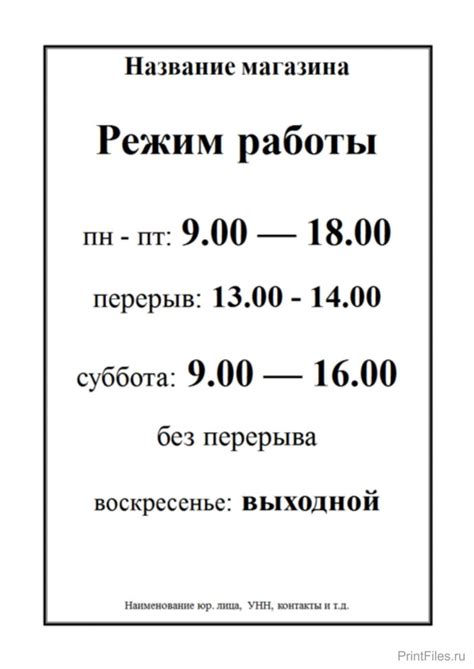 Название магазина

Режим работы

пн - пт: 9.00 — 18.00

перерыв: 13.00 - 14.00

суббота: 9.00 — 16.00

без перерыва

воскресенье: выходной

Наименование юр. лица, УНН, контакты и т.д.

PrintFiles.ru